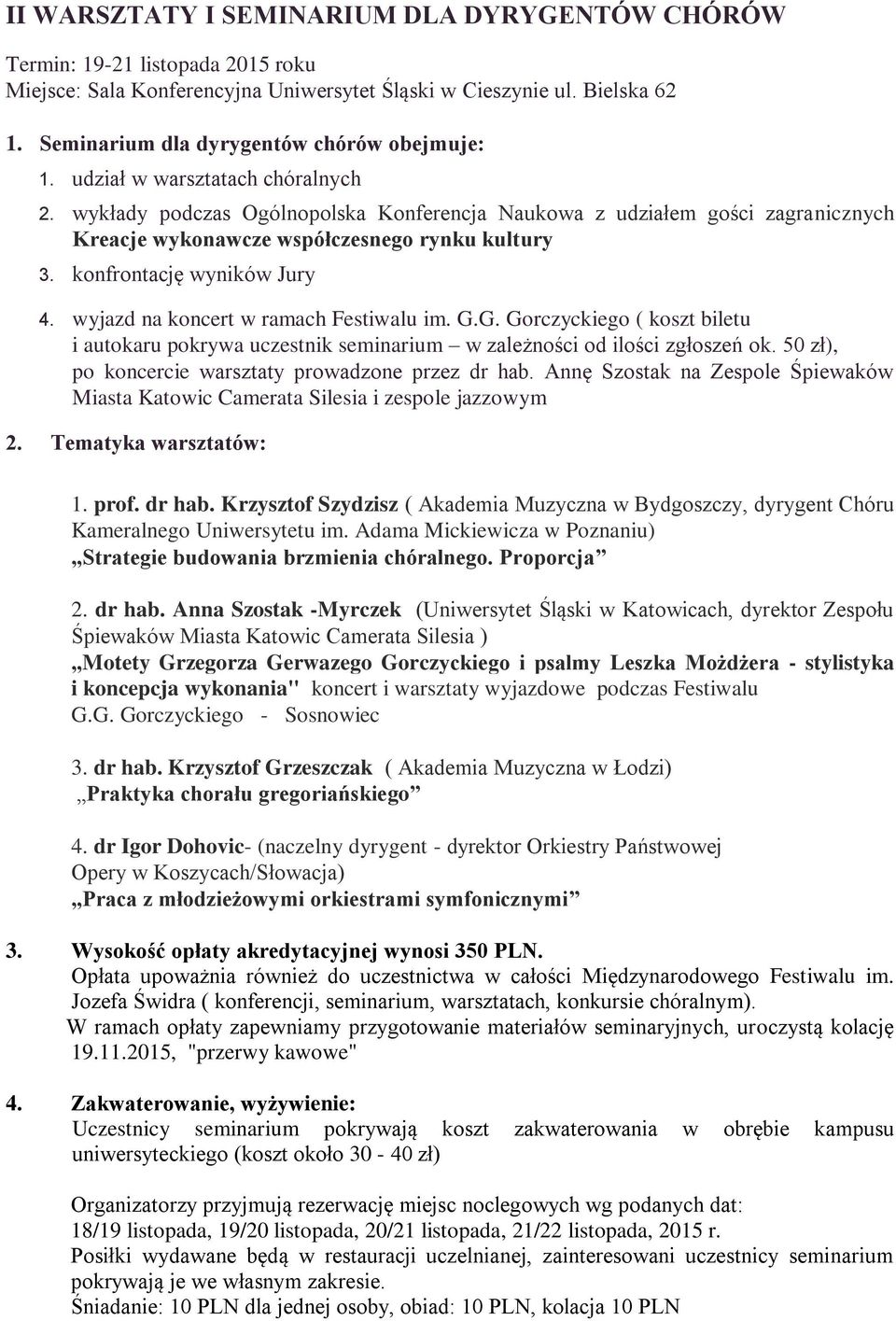 II WARSZTATY I SEMINARIUM DLA DYRYGENTÓW CHÓRÓW

Termin: 19-21 listopada 2015 roku
Miejsce: Sala Konferencyjna Uniwersytet Śląski w Cieszynie ul. Bielska 62

1. Seminarium dla dyrygentów chórów obejmuje:

1. udział w warsztatach chóralnych
2. wykłady podczas Ogólnopolska Konferencja Naukowa z udziałem gości zagranicznych Kreacje wykonawcze współczesnego rynku kultury
3. konfrontację wyników Jury
4. wyjazd na koncert w ramach Festiwalu im. G.G. Gorczyckiego ( koszt biletu i autokaru pokrywa uczestnik seminarium – w zależności od ilości zgłoszeń ok. 50 zł), po koncercie warsztaty prowadzone przez dr hab. Annę Szostak na Zespole Śpiewaków Miasta Katowic Camerata Silesia i zespole jazzowym

2. Tematyka warsztatów:

1. prof. dr hab. Krzysztof Szydzisz ( Akademia Muzyczna w Bydgoszczy, dyrygent Chóru Kameralnego Uniwersytetu im. Adama Mickiewicza w Poznaniu)
„Strategie budowania brzmienia chóralnego. Proporcja”

2. dr hab. Anna Szostak -Myrczek (Uniwersytet Śląski w Katowicach, dyrektor Zespołu Śpiewaków Miasta Katowic Camerata Silesia )
„Motety Grzegorza Gerwazego Gorczyckiego i psalmy Leszka Możdżera - stylistyka i koncepcja wykonania" koncert i warsztaty wyjazdowe podczas Festiwalu G.G. Gorczyckiego - Sosnowiec

3. dr hab. Krzysztof Grzeszczak ( Akademia Muzyczna w Łodzi)
„Praktyka chorału gregoriańskiego”

4. dr Igor Dohovic- (naczelny dyrygent - dyrektor Orkiestry Państwowej Opery w Koszycach/Słowacja)
„Praca z młodzieżowymi orkiestrami symfonicznymi”

3. Wysokość opłaty akredytacyjnej wynosi 350 PLN.
Opłata upoważnia również do uczestnictwa w całości Międzynarodowego Festiwalu im. Jozefa Świdra ( konferencji, seminarium, warsztatach, konkursie chóralnym).
W ramach opłaty zapewniamy przygotowanie materiałów seminaryjnych, uroczystą kolację 19.11.2015, "przerwy kawowe"

4. Zakwaterowanie, wyżywienie:
Uczestnicy seminarium pokrywają koszt zakwaterowania w obrębie kampusu uniwersyteckiego (koszt około 30 - 40 zł)

Organizatorzy przyjmują rezerwację miejsc noclegowych wg podanych dat:
18/19 listopada, 19/20 listopada, 20/21 listopada, 21/22 listopada, 2015 r.
Posiłki wydawane będą w restauracji uczelnianej, zainteresowani uczestnicy seminarium pokrywają je we własnym zakresie.
Śniadanie: 10 PLN dla jednej osoby, obiad: 10 PLN, kolacja 10 PLN